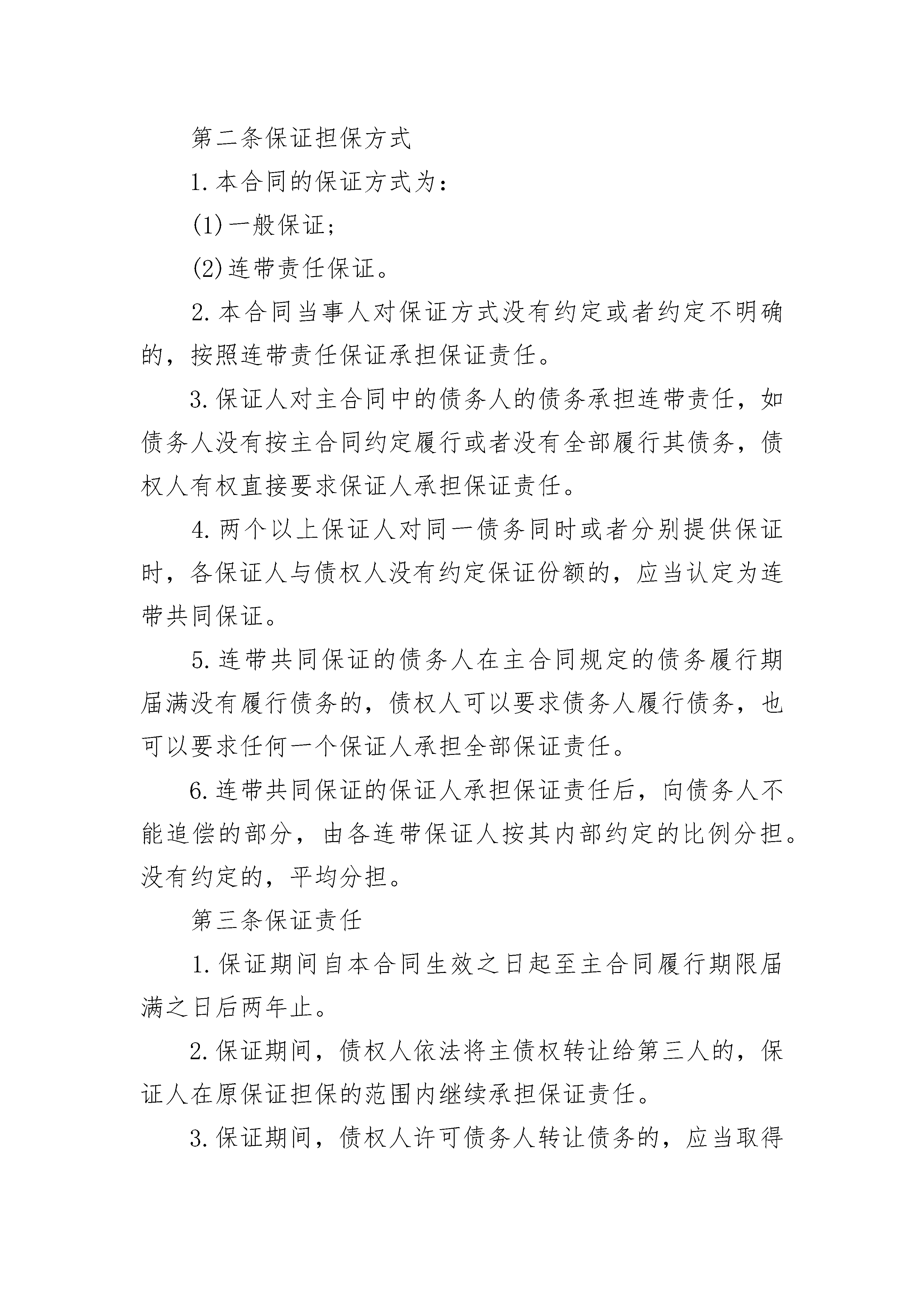 第二条保证担保方式

1.本合同的保证方式为：

(1)一般保证；

(2)连带责任保证。

2.本合同当事人对保证方式没有约定或者约定不明确的，按照连带责任保证承担保证责任。

3.保证人对主合同中的债务人的债务承担连带责任，如债务人没有按主合同约定履行或者没有全部履行其债务，债权人有权直接要求保证人承担保证责任。

4.两个以上保证人对同一债务同时或者分别提供保证时，各保证人与债权人没有约定保证份额的，应当认定为连带共同保证。

5.连带共同保证的债务人在主合同规定的债务履行期届满没有履行债务的，债权人可以要求债务人履行债务，也可以要求任何一个保证人承担全部保证责任。

6.连带共同保证的保证人承担保证责任后，向债务人不能追偿的部分，由各连带保证人按其内部约定的比例分担。没有约定的，平均分担。

第三条保证责任

1.保证期间自本合同生效之日起至主合同履行期限届满之日后两年止。

2.保证期间，债权人依法将主债权转让给第三人的，保证人在原保证担保的范围内继续承担保证责任。

3.保证期间，债权人许可债务人转让债务的，应当取得